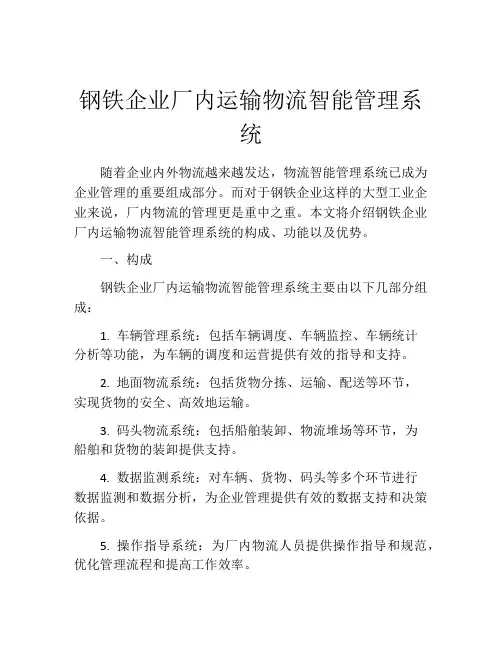 钢铁企业厂内运输物流智能管理系统

随着企业内外物流越来越发达，物流智能管理系统已成为企业管理的重要组成部分。而对于钢铁企业这样的大型工业企业来说，厂内物流的管理更是重中之重。本文将介绍钢铁企业厂内运输物流智能管理系统的构成、功能以及优势。

一、构成

钢铁企业厂内运输物流智能管理系统主要由以下几部分组成：

1. 车辆管理系统：包括车辆调度、车辆监控、车辆统计分析等功能，为车辆的调度和运营提供有效的指导和支持。

2. 地面物流系统：包括货物分拣、运输、配送等环节，实现货物的安全、高效地运输。

3. 码头物流系统：包括船舶装卸、物流堆场等环节，为船舶和货物的装卸提供支持。

4. 数据监测系统：对车辆、货物、码头等多个环节进行数据监测和数据分析，为企业管理提供有效的数据支持和决策依据。

5. 操作指导系统：为厂内物流人员提供操作指导和规范，优化管理流程和提高工作效率。